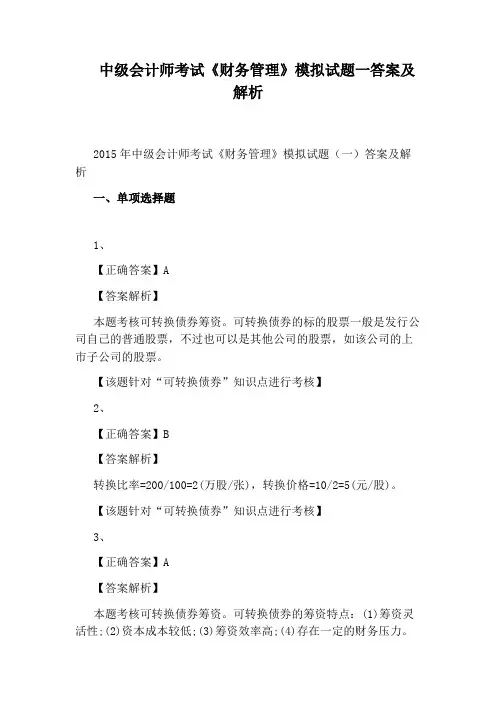 中级会计师考试《财务管理》模拟试题一答案及解析

2015年中级会计师考试《财务管理》模拟试题（一）答案及解析

一、单项选择题

1、

【正确答案】A

【答案解析】

本题考核可转换债券筹资。可转换债券的标的股票一般是发行公司自己的普通股票，不过也可以是其他公司的股票，如该公司的上市子公司的股票。

【该题针对“可转换债券”知识点进行考核】

2、

【正确答案】B

【答案解析】

转换比率=200/100=2(万股/张)，转换价格=10/2=5(元/股)。

【该题针对“可转换债券”知识点进行考核】

3、

【正确答案】A

【答案解析】

本题考核可转换债券筹资。可转换债券的筹资特点：(1)筹资灵活性;(2)资本成本较低;(3)筹资效率高;(4)存在一定的财务压力。